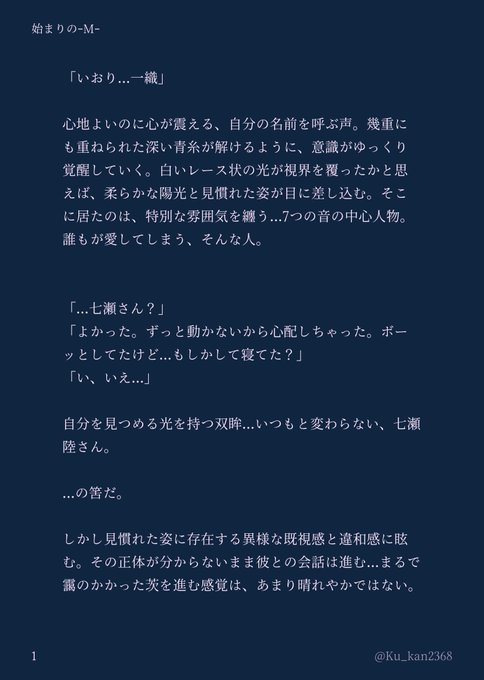 始まりの-M-

「いおり…一織」

心地よいのに心が震える、自分の名前を呼ぶ声。幾重にも重ねられた深い青糸が解けるように、意識がゆっくり覚醒していく。白いレース状の光が視界を覆ったかと思えば、柔らかな陽光と見慣れた姿が目に差し込む。そこに居たのは、特別な雰囲気を纏う…7つの音の中心人物。誰もが愛してしまう、そんな人。

「…七瀬さん？」
「よかった。ずっと動かないから心配しちゃった。ボーッとしてたけど…もしかして寝てた？」
「い、いえ…」

自分を見つめる光を持つ双眸…いつもと変わらない、七瀬陸さん。

…の筈だ。

しかし見慣れた姿に存在する異様な既視感と違和感に眩む。その正体が分からないまま彼との会話は進む…まるで靄のかかった茨を進む感覚は、あまり晴れやかではない。

1

@Ku_kan2368